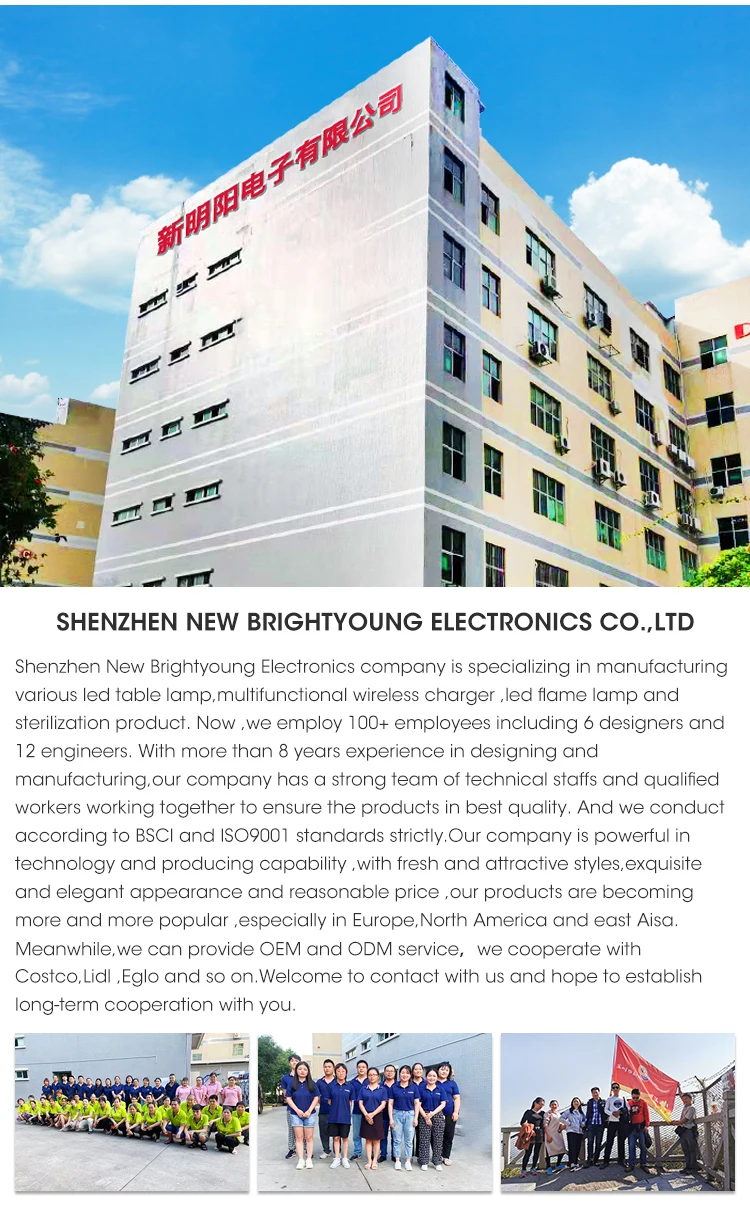 新明阳电子有限公司

SHENZHEN NEW BRIGHTYOUNG ELECTRONICS CO.,LTD

Shenzhen New Brightyoung Electronics company is specializing in manufacturing various led table lamp,multifunctional wireless charger ,led flame lamp and sterilization product. Now ,we employ 100+ employees including 6 designers and 12 engineers. With more than 8 years experience in designing and manufacturing,our company has a strong team of technical staffs and qualified workers working together to ensure the products in best quality. And we conduct according to BSCI and ISO9001 standards strictly.Our company is powerful in technology and producing capability ,with fresh and attractive styles,exquisite and elegant appearance and reasonable price ,our products are becoming more and more popular ,especially in Europe,North America and east Aisa. Meanwhile,we can provide OEM and ODM service, we cooperate with Costco,Lidl ,Eglo and so on.Welcome to contact with us and hope to establish long-term cooperation with you.